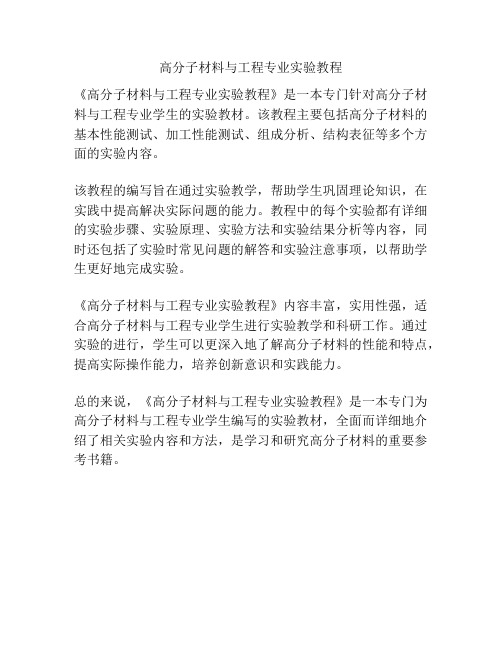 高分子材料与工程专业实验教程

《高分子材料与工程专业实验教程》是一本专门针对高分子材料与工程专业学生的实验教材。该教程主要包括高分子材料的基本性能测试、加工性能测试、组成分析、结构表征等多个方面的实验内容。

该教程的编写旨在通过实验教学，帮助学生巩固理论知识，在实践中提高解决实际问题的能力。教程中的每个实验都有详细的实验步骤、实验原理、实验方法和实验结果分析等内容，同时还包括了实验时常见问题的解答和实验注意事项，以帮助学生更好地完成实验。

《高分子材料与工程专业实验教程》内容丰富，实用性强，适合高分子材料与工程专业学生进行实验教学和科研工作。通过实验的进行，学生可以更深入地了解高分子材料的性能和特点，提高实际操作能力，培养创新意识和实践能力。

总的来说，《高分子材料与工程专业实验教程》是一本专门为高分子材料与工程专业学生编写的实验教材，全面而详细地介绍了相关实验内容和方法，是学习和研究高分子材料的重要参考书籍。